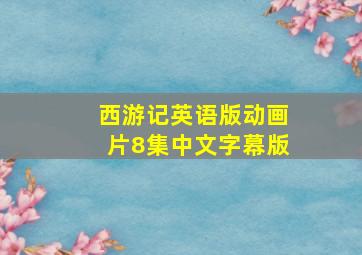 西游记英语版动画片8集中文字幕版